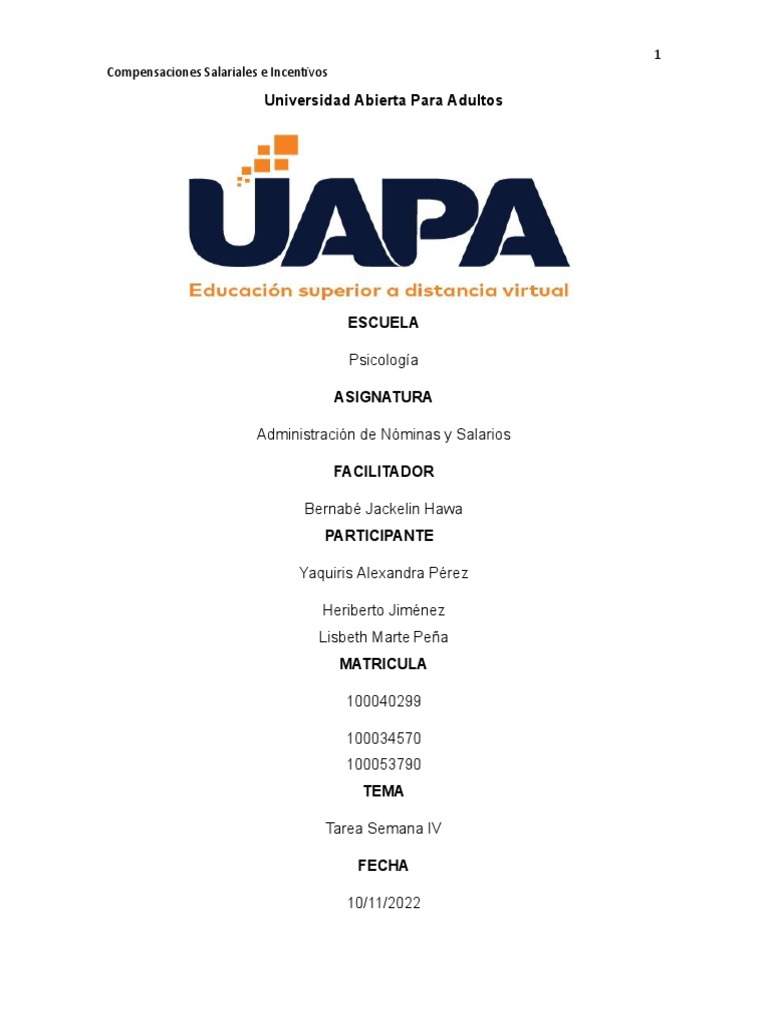 1

Compensaciones Salariales e Incentivos

Universidad Abierta Para Adultos

UAPA

Educación superior a distancia virtual

ESCUELA

Psicología

ASIGNATURA

Administración de Nóminas y Salarios

FACILITADOR

Bernabé Jackelin Hawa

PARTICIPANTE

Yaquiris Alexandra Pérez

Heriberto Jiménez

Lisbeth Marte Peña

MATRICULA

100040299

100034570

100053790

TEMA

Tarea Semana IV

FECHA

10/11/2022